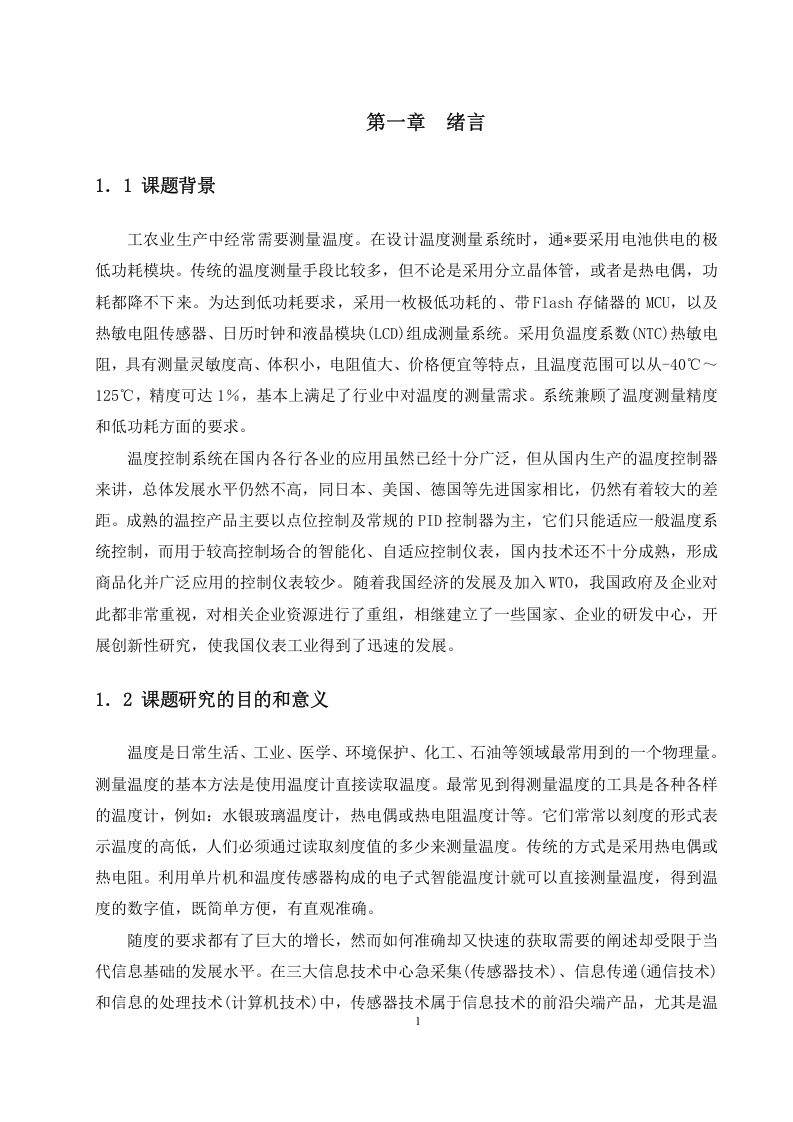 第一章　绪言

1．1 课题背景

工农业生产中经常需要测量温度。在设计温度测量系统时，通*要采用电池供电的极低功耗模块。传统的温度测量手段比较多，但不论是采用分立晶体管，或者是热电偶，功耗都降不下来。为达到低功耗要求，采用一枚极低功耗的、带Flash存储器的MCU，以及热敏电阻传感器、日历时钟和液晶模块(LCD)组成测量系统。采用负温度系数(NTC)热敏电阻，具有测量灵敏度高、体积小，电阻值大、价格便宜等特点，且温度范围可以从-40℃～125℃，精度可达1%，基本上满足了行业中对温度的测量需求。系统兼顾了温度测量精度和低功耗方面的要求。

温度控制系统在国内各行各业的应用虽然已经十分广泛，但从国内生产的温度控制器来讲，总体发展水平仍然不高，同日本、美国、德国等先进国家相比，仍然有着较大的差距。成熟的温控产品主要以点位控制及常规的PID控制器为主，它们只能适应一般温度系统控制，而用于较高控制场合的智能化、自适应控制仪表，国内技术还不十分成熟，形成商品化并广泛应用的控制仪表较少。随着我国经济的发展及加入WTO，我国政府及企业对此都非常重视，对相关企业资源进行了重组，相继建立了一些国家、企业的研发中心，开展创新性研究，使我国仪表工业得到了迅速的发展。

1．2 课题研究的目的和意义

温度是日常生活、工业、医学、环境保护、化工、石油等领域最常用到的一个物理量。测量温度的基本方法是使用温度计直接读取温度。最常见到得测量温度的工具是各种各样的温度计，例如：水银玻璃温度计，热电偶或热电阻温度计等。它们常常以刻度的形式表示温度的高低，人们必须通过读取刻度值的多少来测量温度。传统的方式是采用热电偶或热电阻。利用单片机和温度传感器构成的电子式智能温度计就可以直接测量温度，得到温度的数字值，既简单方便，有直观准确。

随度的要求都有了巨大的增长，然而如何准确却又快速的获取需要的阐述却受限于当代信息基础的发展水平。在三大信息技术中心急采集(传感器技术)、信息传递(通信技术)和信息的处理技术(计算机技术)中，传感器技术属于信息技术的前沿尖端产品，尤其是温

1